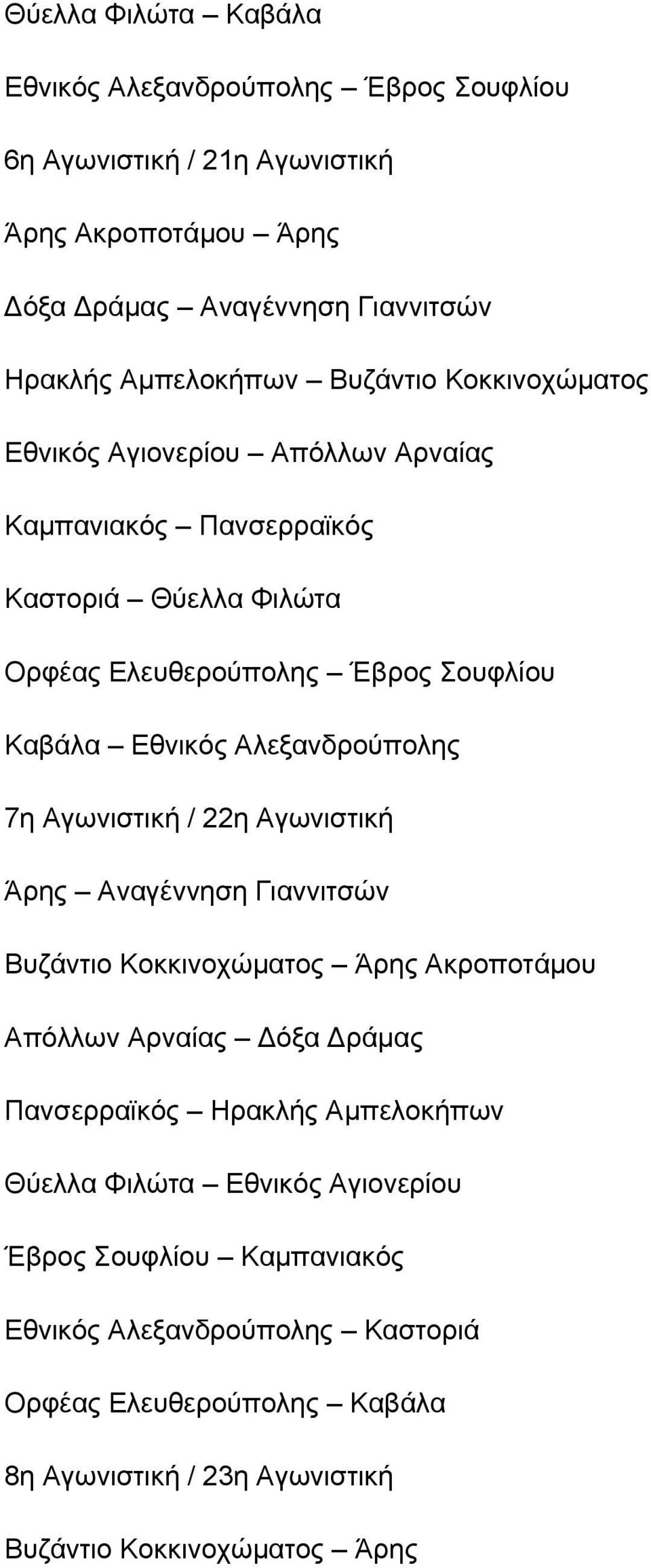 Θύελλα Φιλώτα – Καβάλα

Εθνικός Αλεξανδρούπολης – Έβρος Σουφλίου

6η Αγωνιστική / 21η Αγωνιστική

Άρης Ακροποτάμου – Άρης

Δόξα Δράμας – Αναγέννηση Γιαννιτσών

Ηρακλής Αμπελοκήπων – Βυζάντιο Κοκκινοχώματος

Εθνικός Αγιονερίου – Απόλλων Αρναίας

Καμπανιακός – Πανσερραϊκός

Καστοριά – Θύελλα Φιλώτα

Ορφέας Ελευθερούπολης – Έβρος Σουφλίου

Καβάλα – Εθνικός Αλεξανδρούπολης

7η Αγωνιστική / 22η Αγωνιστική

Άρης – Αναγέννηση Γιαννιτσών

Βυζάντιο Κοκκινοχώματος – Άρης Ακροποτάμου

Απόλλων Αρναίας – Δόξα Δράμας

Πανσερραϊκός – Ηρακλής Αμπελοκήπων

Θύελλα Φιλώτα – Εθνικός Αγιονερίου

Έβρος Σουφλίου – Καμπανιακός

Εθνικός Αλεξανδρούπολης – Καστοριά

Ορφέας Ελευθερούπολης – Καβάλα

8η Αγωνιστική / 23η Αγωνιστική

Βυζάντιο Κοκκινοχώματος – Άρης